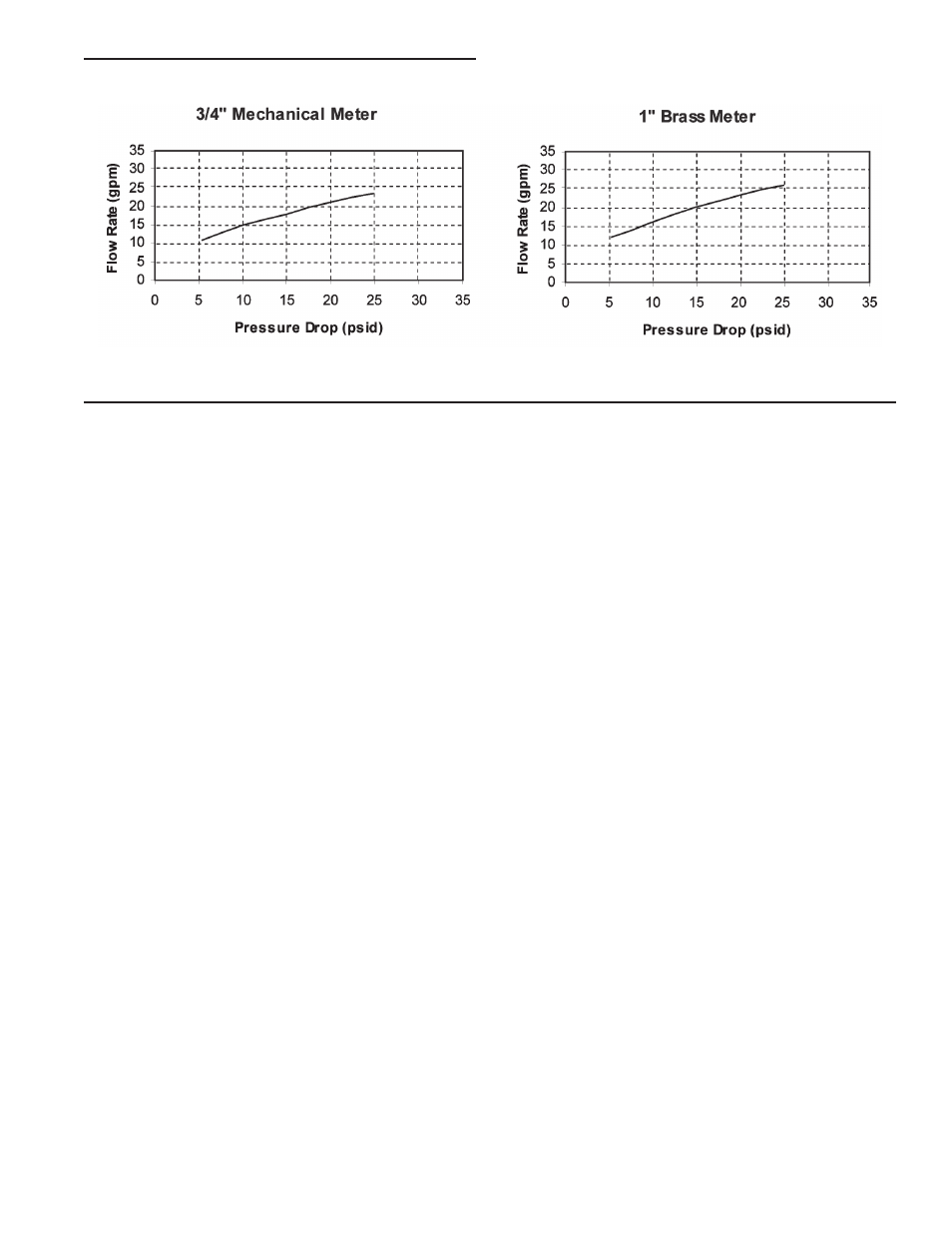 3/4" Mechanical Meter

Flow Rate (gpm)

35
30
25
20
15
10
5
0

0 5 10 15 20 25 30 35

Pressure Drop (psid)

1" Brass Meter

Flow Rate (gpm)

35
30
25
20
15
10
5
0

0 5 10 15 20 25 30 35

Pressure Drop (psid)